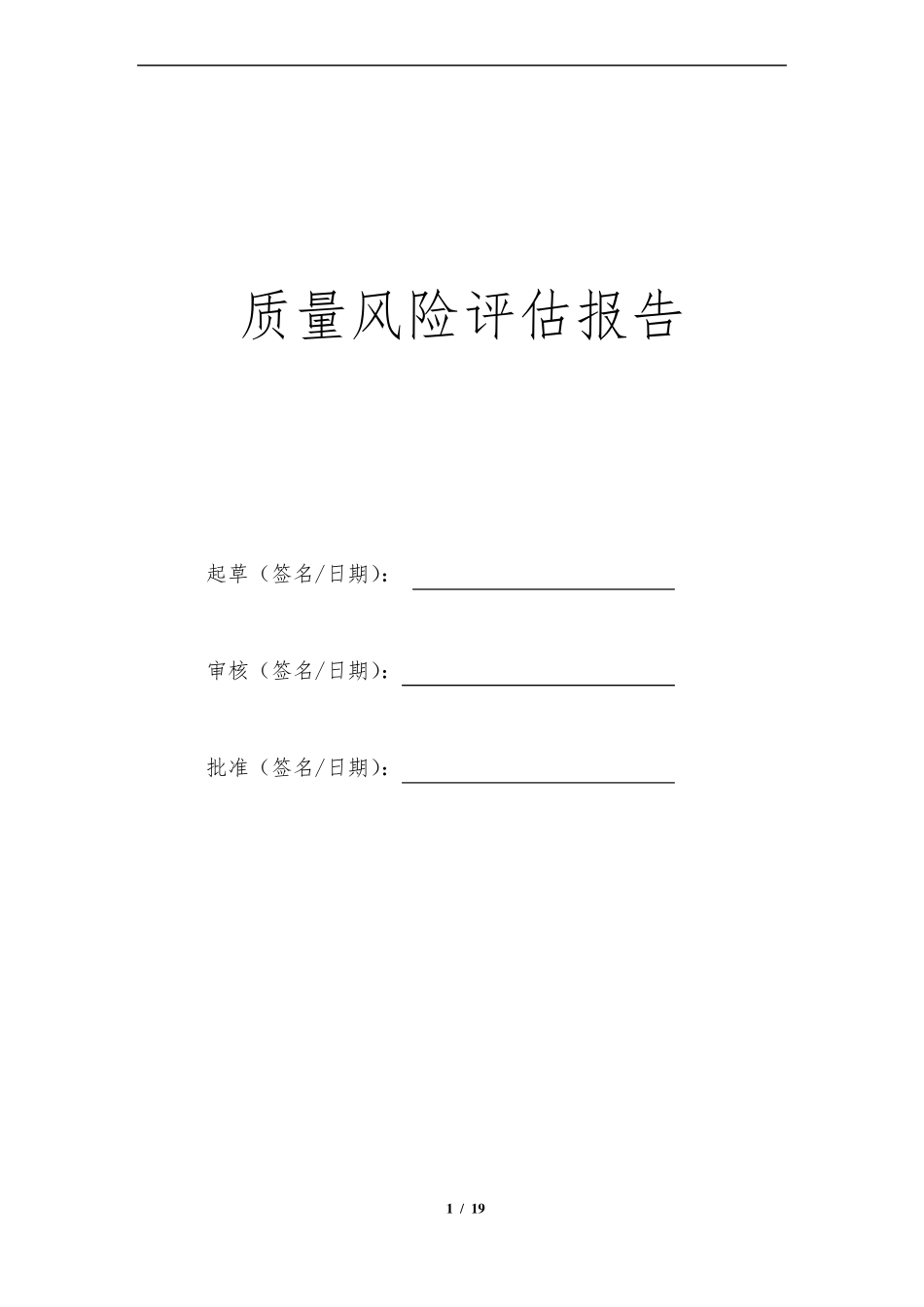 质量风险评估报告

起草（签名/日期）：

审核（签名/日期）：

批准（签名/日期）：

1 / 19